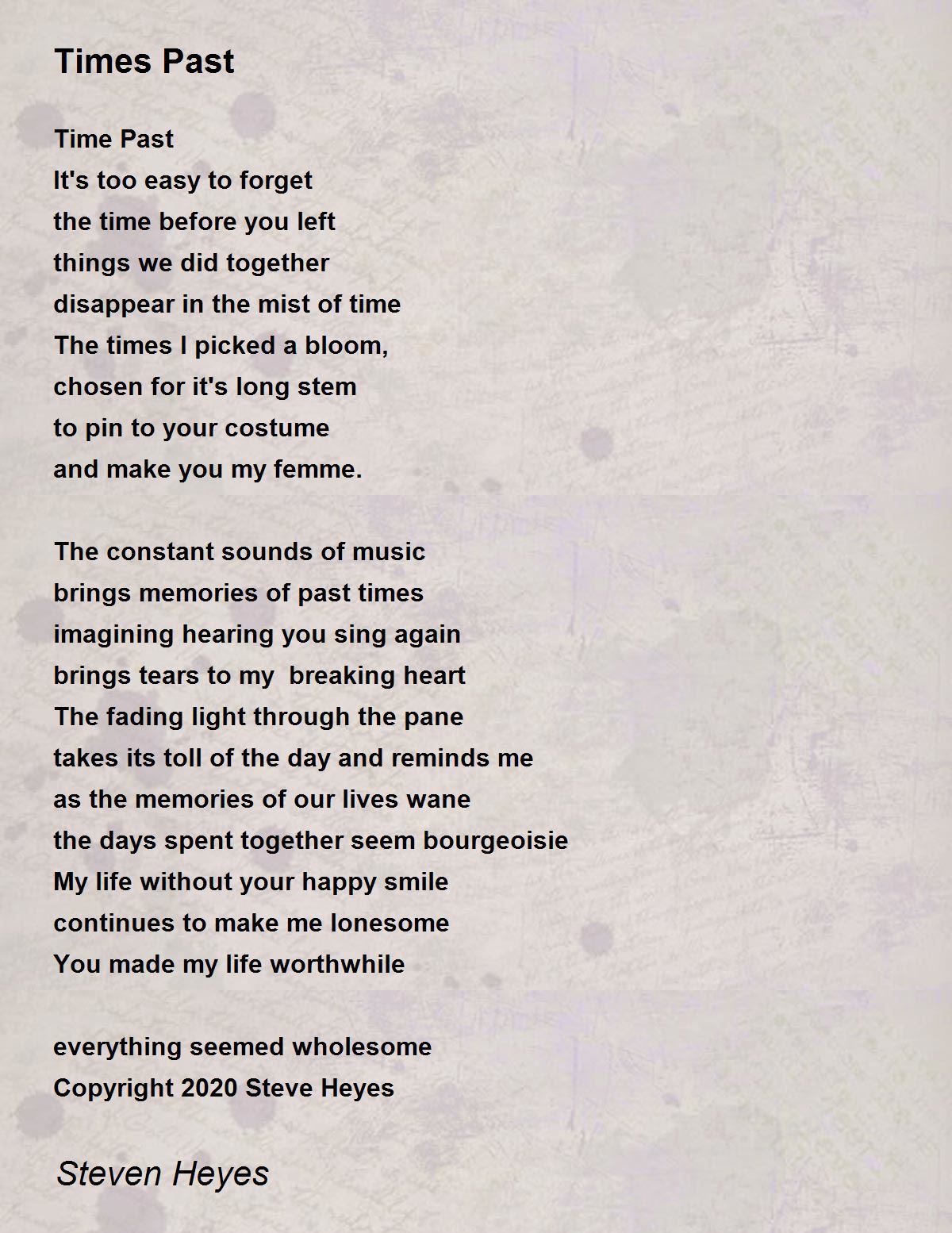 Times Past

Time Past
It's too easy to forget
the time before you left
things we did together
disappear in the mist of time
The times I picked a bloom,
chosen for it's long stem
to pin to your costume
and make you my femme.

The constant sounds of music
brings memories of past times
imagining hearing you sing again
brings tears to my  breaking heart
The fading light through the pane
takes its toll of the day and reminds me
as the memories of our lives wane
the days spent together seem bourgeoisie
My life without your happy smile
continues to make me lonesome
You made my life worthwhile

everything seemed wholesome
Copyright 2020 Steve Heyes

Steven Heyes